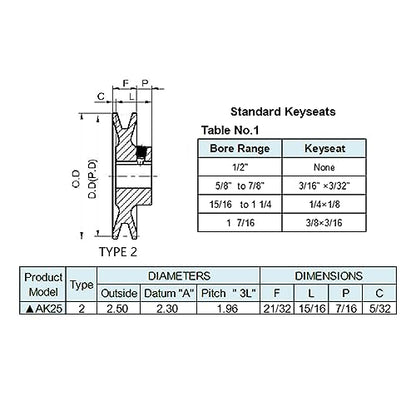 F P
C L
O.D
D.D(P.D)
TYPE 2

Standard Keyseats

Table No.1

| Bore Range | Keyseat |
|---|---|
| 1/2" | None |
| 5/8" to 7/8" | 3/16" ×3/32" |
| 15/16 to 1 1/4 | 1/4×1/8 |
| 1 7/16 | 3/8×3/16 |

| Product Model | Type | DIAMETERS | | | DIMENSIONS | | | |
|---|---|---|---|---|---|---|---|---|
| | | Outside | Datum "A" | Pitch " 3L" | F | L | P | C |
| ▲AK25 | 2 | 2.50 | 2.30 | 1.96 | 21/32 | 15/16 | 7/16 | 5/32 |